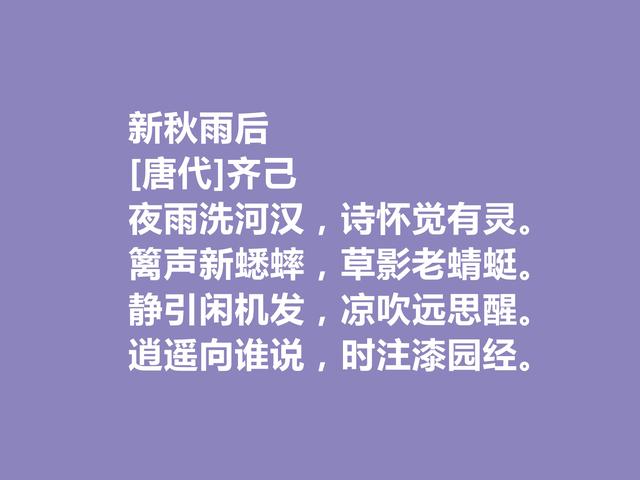 新秋雨后
[唐代]齐己
夜雨洗河汉，诗怀觉有灵。
篱声新蟋蟀，草影老蜻蜓。
静引闲机发，凉吹远思醒。
逍遥向谁说，时注漆园经。